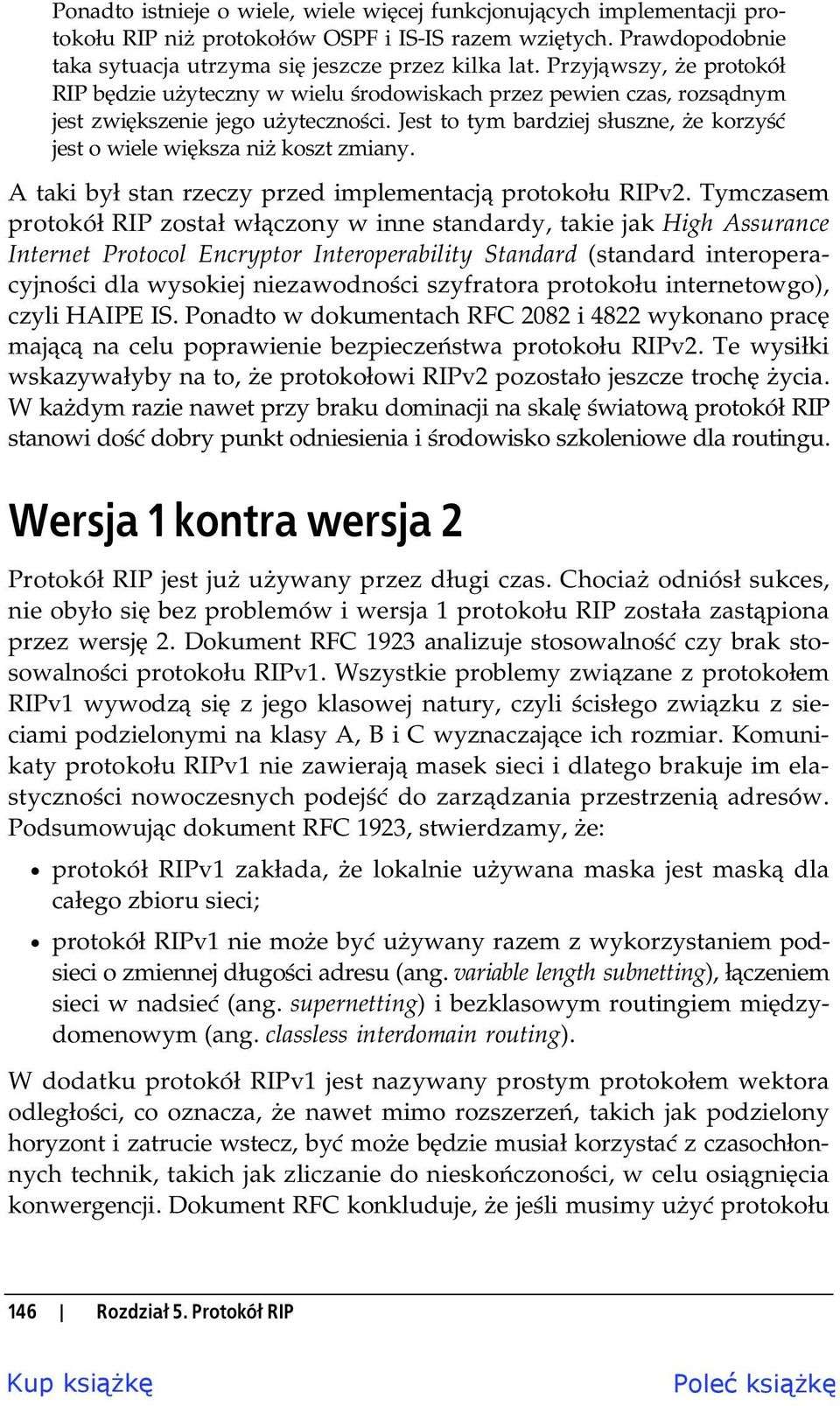 Ponadto istnieje o wiele, wiele więcej funkcjonujących implementacji protokołu RIP niż protokołów OSPF i IS-IS razem wziętych. Prawdopodobnie taka sytuacja utrzyma się jeszcze przez kilka lat. Przyjąwszy, że protokół RIP będzie użyteczny w wielu środowiskach przez pewien czas, rozsądnym jest zwiększenie jego użyteczności. Jest to tym bardziej słuszne, że korzyść jest o wiele większa niż koszt zmiany.

A taki był stan rzeczy przed implementacją protokołu RIPv2. Tymczasem protokół RIP został włączony w inne standardy, takie jak High Assurance Internet Protocol Encryptor Interoperability Standard (standard interoperacyjności dla wysokiej niezawodności szyfratora protokołu internetowgo), czyli HAIPE IS. Ponadto w dokumentach RFC 2082 i 4822 wykonano pracę mającą na celu poprawienie bezpieczeństwa protokołu RIPv2. Te wysiłki wskazywałyby na to, że protokołowi RIPv2 pozostało jeszcze trochę życia. W każdym razie nawet przy braku dominacji na skalę światową protokół RIP stanowi dość dobry punkt odniesienia i środowisko szkoleniowe dla routingu.

Wersja 1 kontra wersja 2

Protokół RIP jest już używany przez długi czas. Chociaż odniósł sukces, nie obyło się bez problemów i wersja 1 protokołu RIP została zastąpiona przez wersję 2. Dokument RFC 1923 analizuje stosowalność czy brak stosowalności protokołu RIPv1. Wszystkie problemy związane z protokołem RIPv1 wywodzą się z jego klasowej natury, czyli ścisłego związku z sieciami podzielonymi na klasy A, B i C wyznaczające ich rozmiar. Komunikaty protokołu RIPv1 nie zawierają masek sieci i dlatego brakuje im elastyczności nowoczesnych podejść do zarządzania przestrzenią adresów. Podsumowując dokument RFC 1923, stwierdzamy, że:

• protokół RIPv1 zakłada, że lokalnie używana maska jest maską dla całego zbioru sieci;

• protokół RIPv1 nie może być używany razem z wykorzystaniem podsieci o zmiennej długości adresu (ang. variable length subnetting), łączeniem sieci w nadsieć (ang. supernetting) i bezklasowym routingiem międzydomenowym (ang. classless interdomain routing).

W dodatku protokół RIPv1 jest nazywany prostym protokołem wektora odległości, co oznacza, że nawet mimo rozszerzeń, takich jak podzielony horyzont i zatrucie wstecz, być może będzie musiał korzystać z czasochłonnych technik, takich jak zliczanie do nieskończoności, w celu osiągnięcia konwergencji. Dokument RFC konkluduje, że jeśli musimy użyć protokołu

146 | Rozdział 5. Protokół RIP

Kup książkę

Poleć książkę